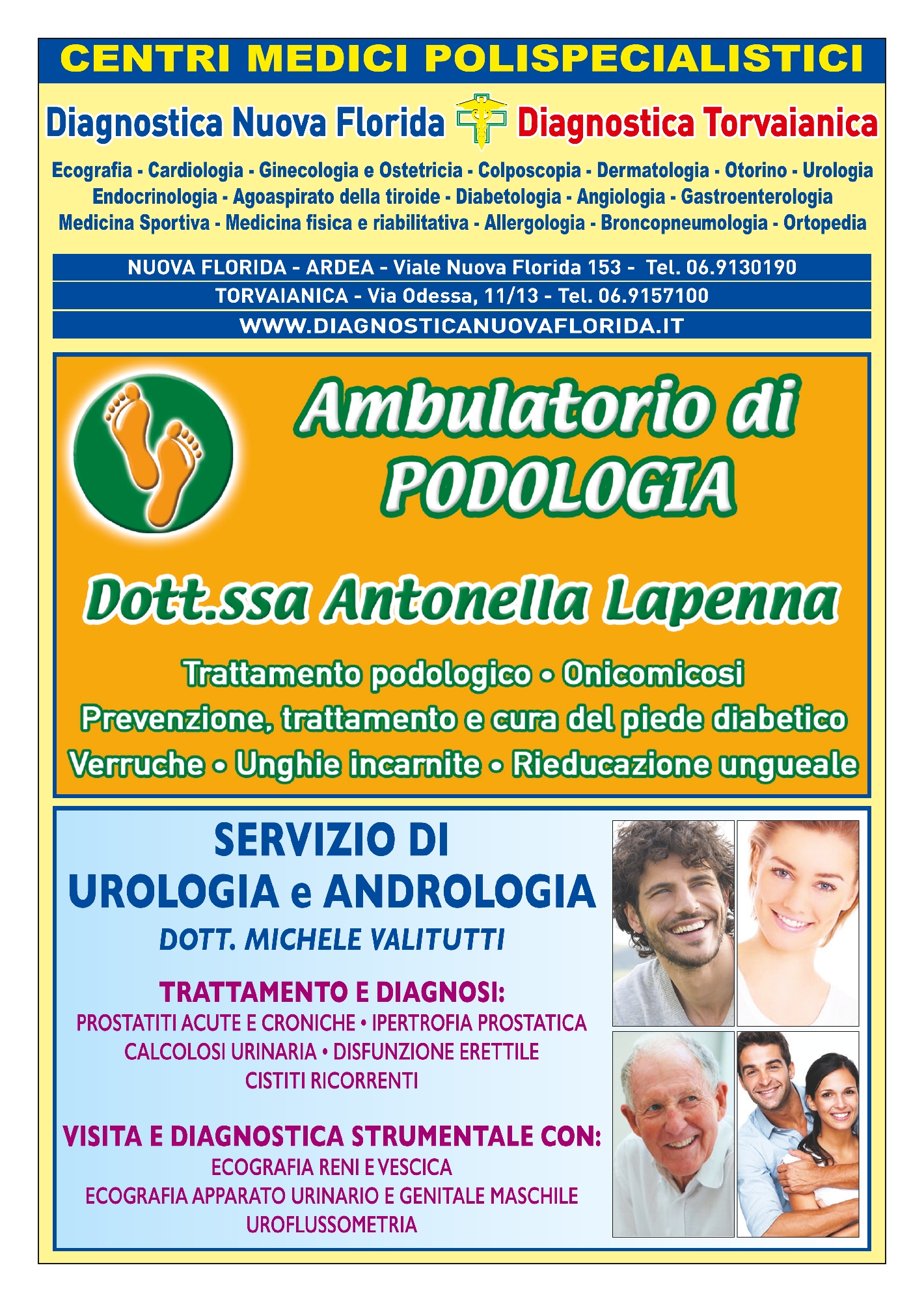 CENTRI MEDICI POLISPECIALISTICI

Diagnostica Nuova Florida Diagnostica Torvaianica

Ecografia - Cardiologia - Ginecologia e Ostetricia - Colposcopia - Dermatologia - Otorino - Urologia Endocrinologia - Agoaspirato della tiroide - Diabetologia - Angiologia - Gastroenterologia Medicina Sportiva - Medicina fisica e riabilitativa - Allergologia - Broncopneumologia - Ortopedia

NUOVA FLORIDA - ARDEA - Viale Nuova Florida 153 - Tel. 06.9130190

TORVAIANICA - Via Odessa, 11/13 - Tel. 06.9157100

WWW.DIAGNOSTICANUOVAFLORIDA.IT

Ambulatorio di PODOLOGIA

Dott.ssa Antonella Lapenna

Trattamento podologico • Onicomicosi
Prevenzione, trattamento e cura del piede diabetico
Verruche • Unghie incarnite • Rieducazione ungueale

SERVIZIO DI UROLOGIA e ANDROLOGIA

DOTT. MICHELE VALITUTTI

TRATTAMENTO E DIAGNOSI:
PROSTATITI ACUTE E CRONICHE • IPERTROFIA PROSTATICA
CALCOLOSI URINARIA • DISFUNZIONE ERETTILE
CISTITI RICORRENTI

VISITA E DIAGNOSTICA STRUMENTALE CON:
ECOGRAFIA RENI E VESCICA
ECOGRAFIA APPARATO URINARIO E GENITALE MASCHILE
UROFLUSSOMETRIA